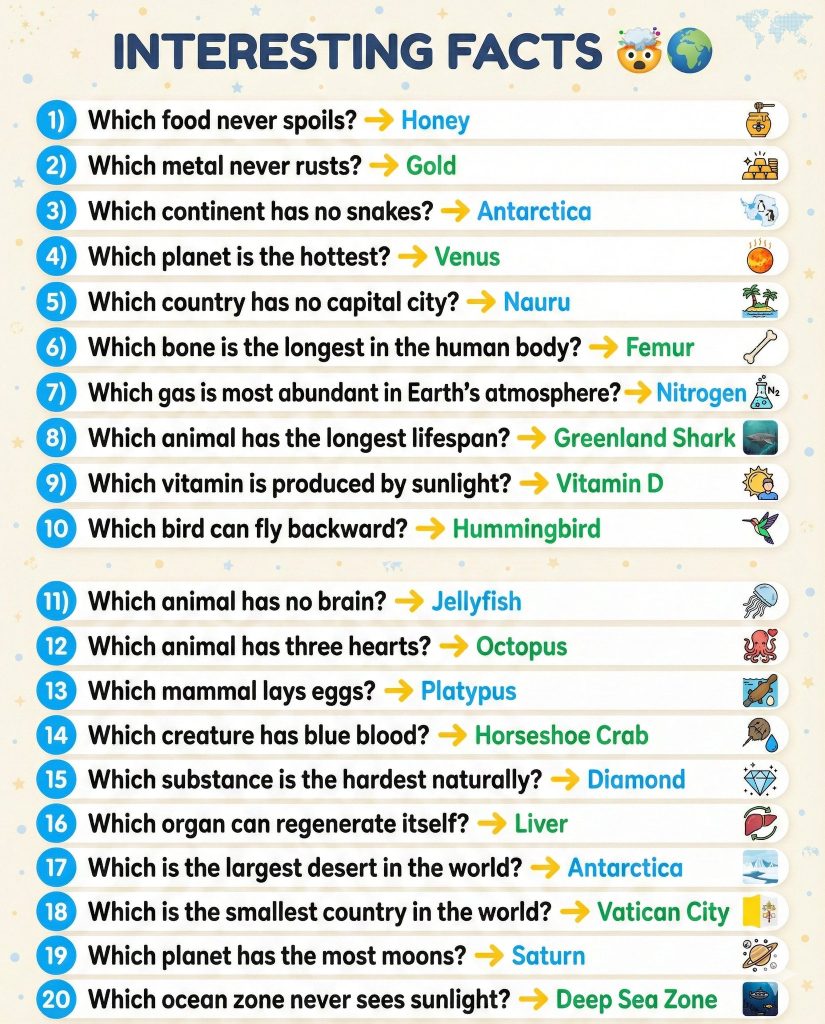 INTERESTING FACTS 🤯🌍

1) Which food never spoils? → Honey

2) Which metal never rusts? → Gold

3) Which continent has no snakes? → Antarctica

4) Which planet is the hottest? → Venus

5) Which country has no capital city? → Nauru

6) Which bone is the longest in the human body? → Femur

7) Which gas is most abundant in Earth's atmosphere? → Nitrogen $N_2$

8) Which animal has the longest lifespan? → Greenland Shark

9) Which vitamin is produced by sunlight? → Vitamin D

10 Which bird can fly backward? → Hummingbird

11) Which animal has no brain? → Jellyfish

12 Which animal has three hearts? → Octopus

13 Which mammal lays eggs? → Platypus

14 Which creature has blue blood? → Horseshoe Crab

15 Which substance is the hardest naturally? → Diamond

16 Which organ can regenerate itself? → Liver

17 Which is the largest desert in the world? → Antarctica

18 Which is the smallest country in the world? → Vatican City

19 Which planet has the most moons? → Saturn

20 Which ocean zone never sees sunlight? → Deep Sea Zone